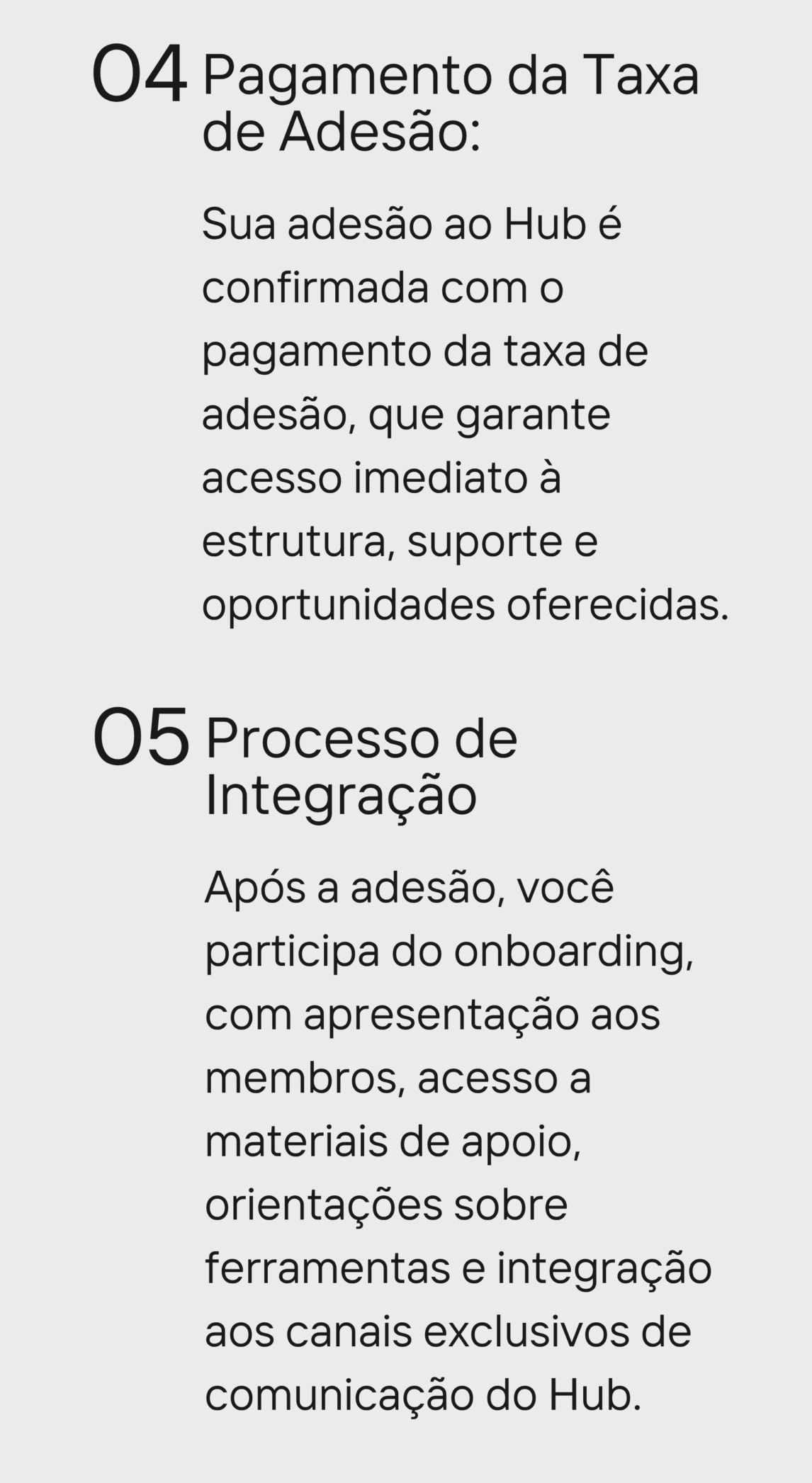 04 Pagamento da Taxa de Adesão:

Sua adesão ao Hub é confirmada com o pagamento da taxa de adesão, que garante acesso imediato à estrutura, suporte e oportunidades oferecidas.

05 Processo de Integração

Após a adesão, você participa do onboarding, com apresentação aos membros, acesso a materiais de apoio, orientações sobre ferramentas e integração aos canais exclusivos de comunicação do Hub.